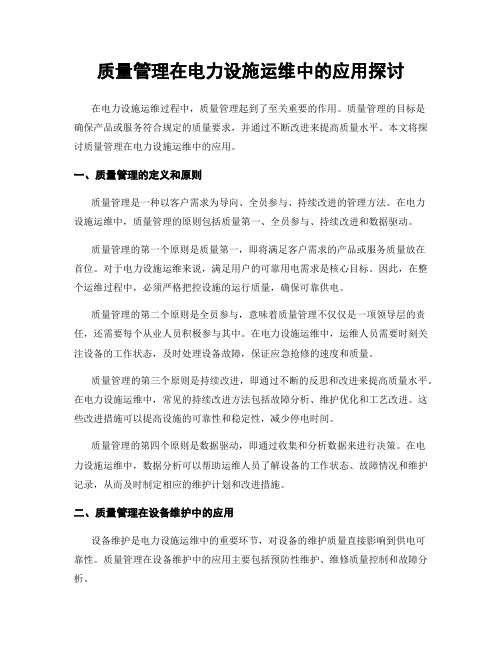 质量管理在电力设施运维中的应用探讨

在电力设施运维过程中，质量管理起到了至关重要的作用。质量管理的目标是确保产品或服务符合规定的质量要求，并通过不断改进来提高质量水平。本文将探讨质量管理在电力设施运维中的应用。

一、质量管理的定义和原则

质量管理是一种以客户需求为导向、全员参与、持续改进的管理方法。在电力设施运维中，质量管理的原则包括质量第一、全员参与、持续改进和数据驱动。

质量管理的第一个原则是质量第一，即将满足客户需求的产品或服务质量放在首位。对于电力设施运维来说，满足用户的可靠用电需求是核心目标。因此，在整个运维过程中，必须严格把控设施的运行质量，确保可靠供电。

质量管理的第二个原则是全员参与，意味着质量管理不仅仅是一项领导层的责任，还需要每个从业人员积极参与其中。在电力设施运维中，运维人员需要时刻关注设备的工作状态，及时处理设备故障，保证应急抢修的速度和质量。

质量管理的第三个原则是持续改进，即通过不断的反思和改进来提高质量水平。在电力设施运维中，常见的持续改进方法包括故障分析、维护优化和工艺改进。这些改进措施可以提高设施的可靠性和稳定性，减少停电时间。

质量管理的第四个原则是数据驱动，即通过收集和分析数据来进行决策。在电力设施运维中，数据分析可以帮助运维人员了解设备的工作状态、故障情况和维护记录，从而及时制定相应的维护计划和改进措施。

二、质量管理在设备维护中的应用

设备维护是电力设施运维中的重要环节，对设备的维护质量直接影响到供电可靠性。质量管理在设备维护中的应用主要包括预防性维护、维修质量控制和故障分析。